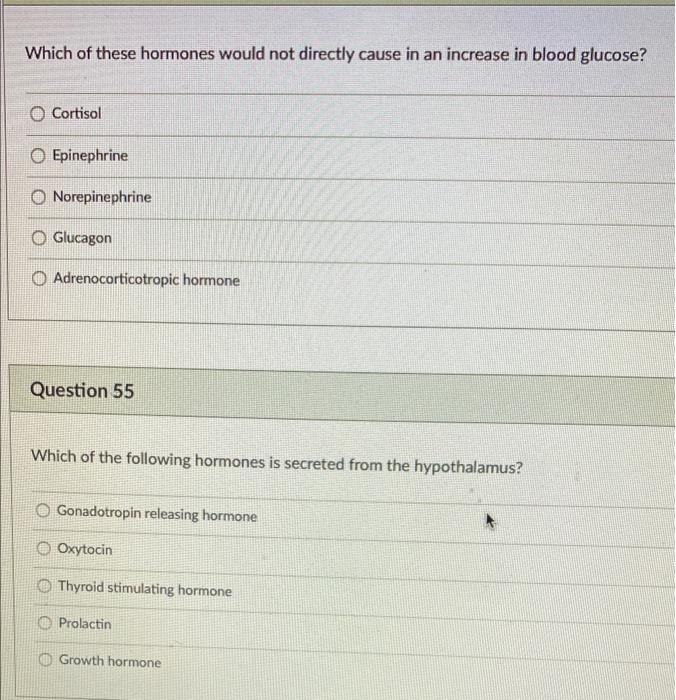 Which of these hormones would not directly cause in an increase in blood glucose?

Cortisol

Epinephrine

Norepinephrine

Glucagon

Adrenocorticotropic hormone

Question 55

Which of the following hormones is secreted from the hypothalamus?

Gonadotropin releasing hormone

Oxytocin

Thyroid stimulating hormone

Prolactin

Growth hormone